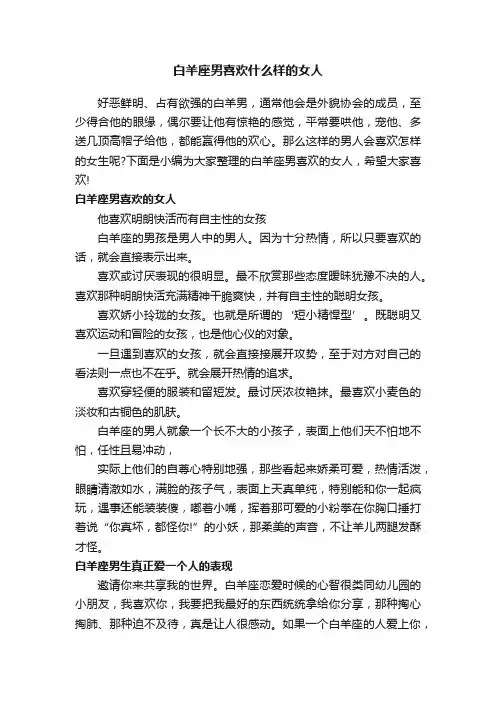 白羊座男喜欢什么样的女人

好恶鲜明、占有欲强的白羊男，通常他会是外貌协会的成员，至少得合他的眼缘，偶尔要让他有惊艳的感觉，平常要哄他，宠他、多送几顶高帽子给他，都能赢得他的欢心。那么这样的男人会喜欢怎样的女生呢?下面是小编为大家整理的白羊座男喜欢的女人，希望大家喜欢!

白羊座男喜欢的女人

他喜欢明朗快活而有自主性的女孩

白羊座的男孩是男人中的男人。因为十分热情，所以只要喜欢的话，就会直接表示出来。

喜欢或讨厌表现的很明显。最不欣赏那些态度暧昧犹豫不决的人。喜欢那种明朗快活充满精神干脆爽快，并有自主性的聪明女孩。

喜欢娇小玲珑的女孩。也就是所谓的‘短小精悍型’。既聪明又喜欢运动和冒险的女孩，也是他心仪的对象。

一旦遇到喜欢的女孩，就会直接接展开攻势，至于对方对自己的看法则一点也不在乎。就会展开热情的追求。

喜欢穿轻便的服装和留短发。最讨厌浓妆艳抹。最喜欢小麦色的淡妆和古铜色的肌肤。

白羊座的男人就象一个长不大的小孩子，表面上他们天不怕地不怕，任性且易冲动，

实际上他们的自尊心特别地强，那些看起来娇柔可爱，热情活泼，眼睛清澈如水，满脸的孩子气，表面上天真单纯，特别能和你一起疯玩，遇事还能装装傻，嘟着小嘴，挥着那可爱的小粉拳在你胸口捶打着说“你真坏，都怪你!”的小妖，那柔美的声音，不让羊儿两腿发酥才怪。

白羊座男生真正爱一个人的表现

邀请你来共享我的世界。白羊座恋爱时候的心智很类同幼儿园的小朋友，我喜欢你，我要把我最好的东西统统拿给你分享，那种掏心掏肺、那种迫不及待，真是让人很感动。如果一个白羊座的人爱上你，